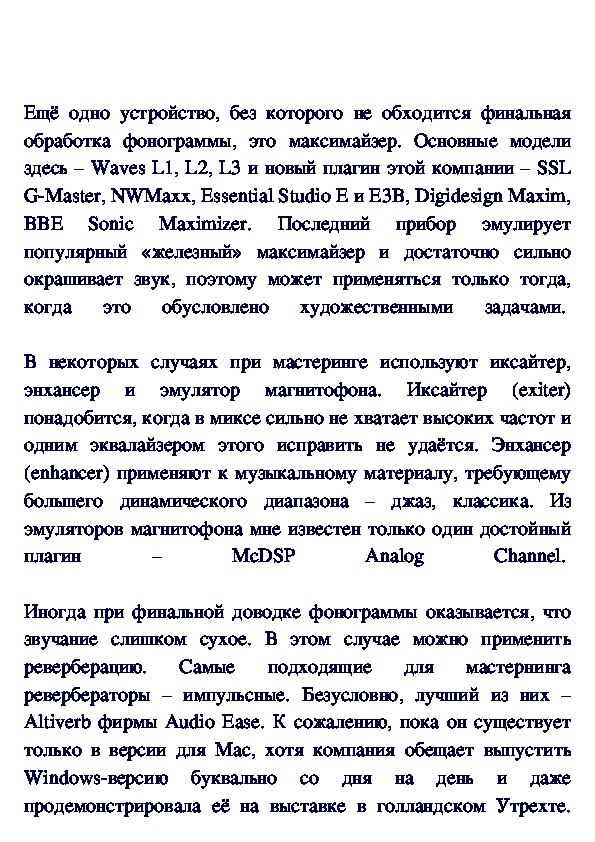 Ещё одно устройство, без которого не обходится финальная обработка фонограммы, это максимайзер. Основные модели здесь – Waves L1, L2, L3 и новый плагин этой компании – SSL G-Master, NWMaxx, Essential Studio E и E3B, Digidesign Maxim, BBE Sonic Maximizer. Последний прибор эмулирует популярный «железный» максимайзер и достаточно сильно окрашивает звук, поэтому может применяться только тогда, когда это обусловлено художественными задачами.

В некоторых случаях при мастеринге используют иксайтер, энхансер и эмулятор магнитофона. Иксайтер (exiter) понадобится, когда в миксе сильно не хватает высоких частот и одним эквалайзером этого исправить не удаётся. Энхансер (enhancer) применяют к музыкальному материалу, требующему большего динамического диапазона – джаз, классика. Из эмуляторов магнитофона мне известен только один достойный плагин – McDSP Analog Channel.

Иногда при финальной доводке фонограммы оказывается, что звучание слишком сухое. В этом случае можно применить реверберацию. Самые подходящие для мастернинга ревербераторы – импульсные. Безусловно, лучший из них – Altiverb фирмы Audio Ease. К сожалению, пока он существует только в версии для Mac, хотя компания обещает выпустить Windows-версию буквально со дня на день и даже продемонстрировала её на выставке в голландском Утрехте.